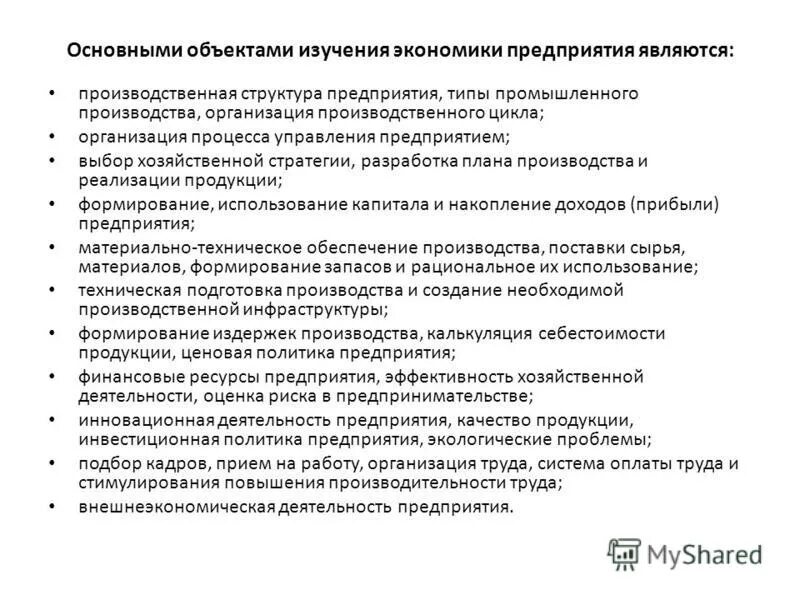 Основными объектами изучения экономики предприятия являются:

• производственная структура предприятия, типы промышленного производства, организация производственного цикла;
• организация процесса управления предприятием;
• выбор хозяйственной стратегии, разработка плана производства и реализации продукции;
• формирование, использование капитала и накопление доходов (прибыли) предприятия;
• материально-техническое обеспечение производства, поставки сырья, материалов, формирование запасов и рациональное их использование;
• техническая подготовка производства и создание необходимой производственной инфраструктуры;
• формирование издержек производства, калькуляция себестоимости продукции, ценовая политика предприятия;
• финансовые ресурсы предприятия, эффективность хозяйственной деятельности, оценка риска в предпринимательстве;
• инновационная деятельность предприятия, качество продукции, инвестиционная политика предприятия, экологические проблемы;
• подбор кадров, прием на работу, организация труда, система оплаты труда и стимулирования повышения производительности труда;
• внешнеэкономическая деятельность предприятия.

MyShared